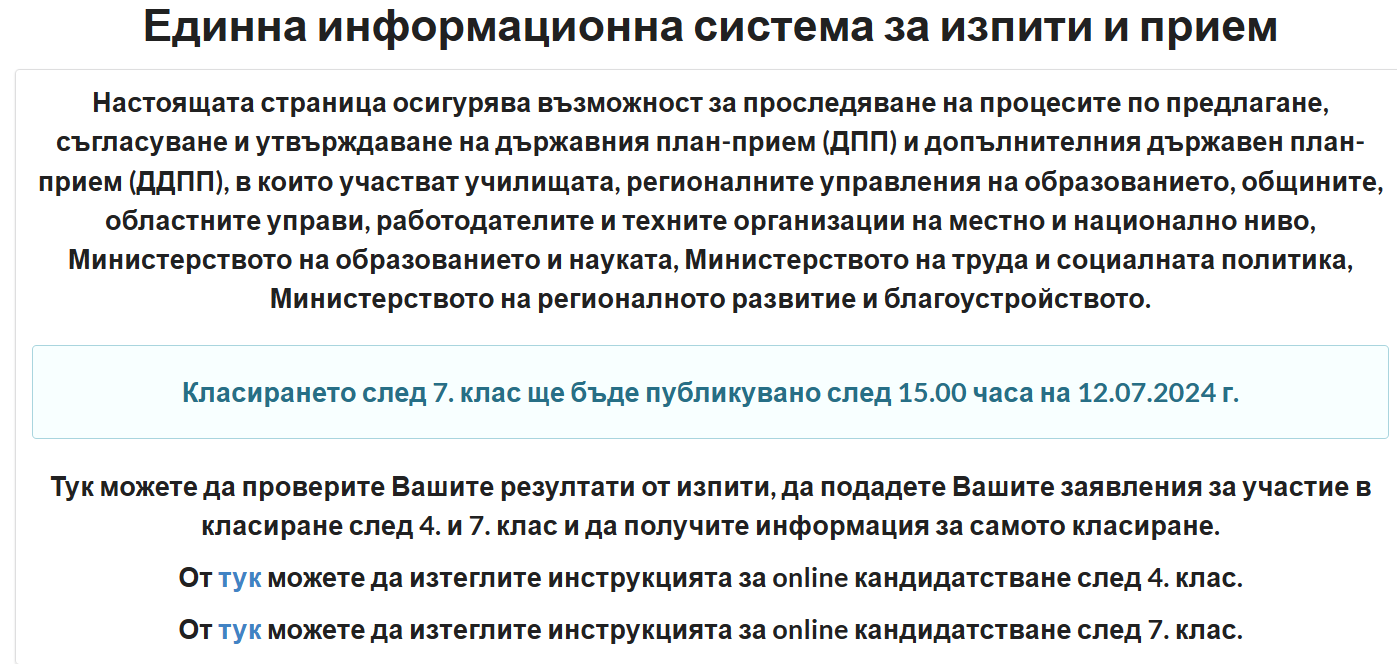 Единна информационна система за изпити и прием

Настоящата страница осигурява възможност за проследяване на процесите по предлагане, съгласуване и утвърждаване на държавния план-прием (ДПП) и допълнителния държавен план-прием (ДДПП), в които участват училищата, регионалните управления на образованието, общините, областните управи, работодателите и техните организации на местно и национално ниво, Министерството на образованието и науката, Министерството на труда и социалната политика, Министерството на регионалното развитие и благоустройството.

Класирането след 7. клас ще бъде публикувано след 15.00 часа на 12.07.2024 г.

Тук можете да проверите Вашите резултати от изпити, да подадете Вашите заявления за участие в класиране след 4. и 7. клас и да получите информация за самото класиране.

От тук можете да изтеглите инструкцията за online кандидатстване след 4. клас.

От тук можете да изтеглите инструкцията за online кандидатстване след 7. клас.